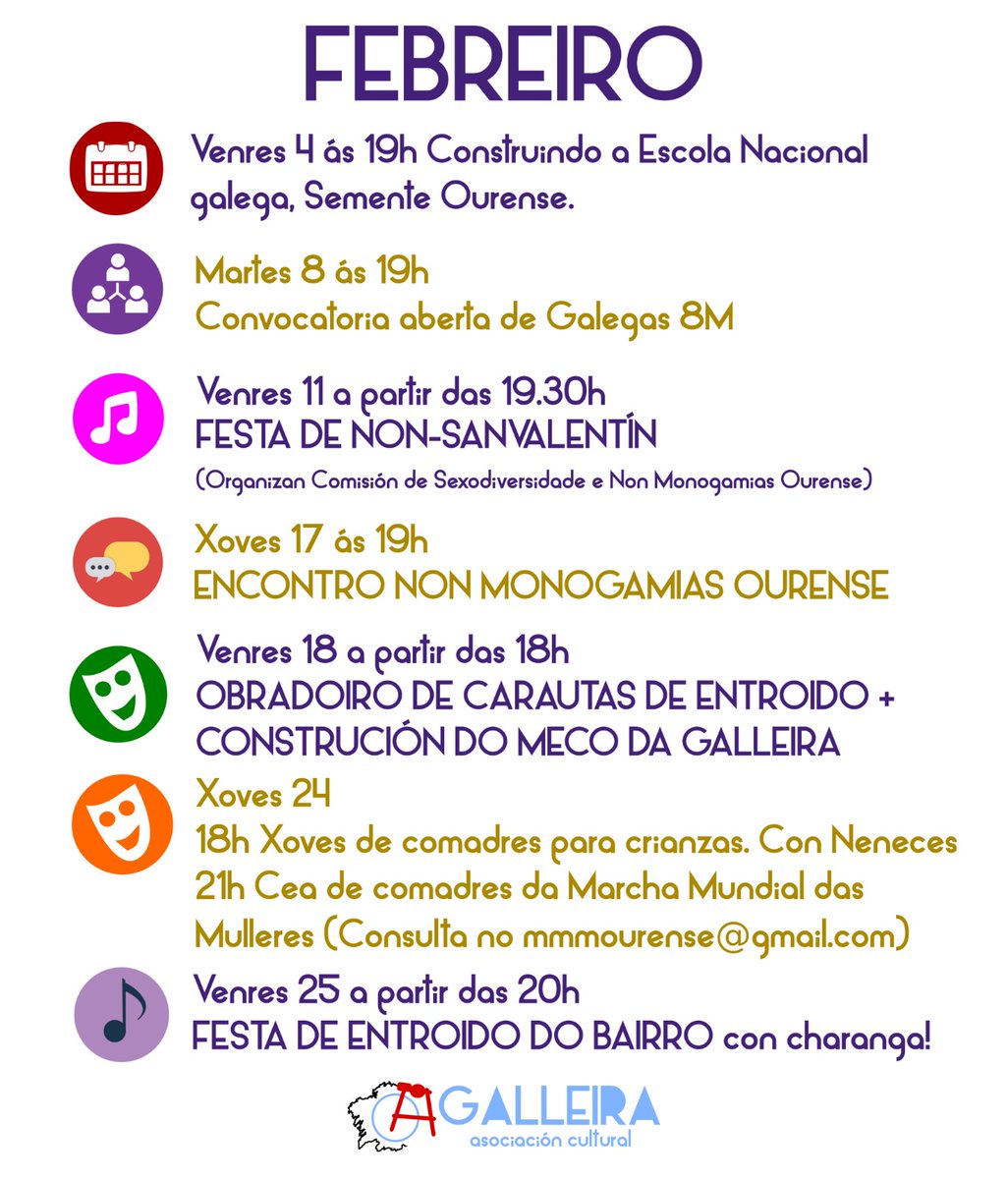 FEBREIRO

Venres 4 ás 19h Construindo a Escola Nacional galega, Semente Ourense.

Martes 8 ás 19h
Convocatoria aberta de Galegas 8M

Venres 11 a partir das 19.30h
FESTA DE NON-SANVALENTÍN
(Organizan Comisión de Sexodiversidade e Non Monogamias Ourense)

Xoves 17 ás 19h
ENCONTRO NON MONOGAMIAS OURENSE

Venres 18 a partir das 18h
OBRADOIRO DE CARAUTAS DE ENTROIDO + CONSTRUCIÓN DO MECO DA GALLEIRA

Xoves 24
18h Xoves de comadres para crianzas. Con Neneces
21h Cea de comadres da Marcha Mundial das Mulleres (Consulta no mmmourense@gmail.com)

Venres 25 a partir das 20h
FESTA DE ENTROIDO DO BAIRRO con charanga!

A GALLEIRA
asociación cultural